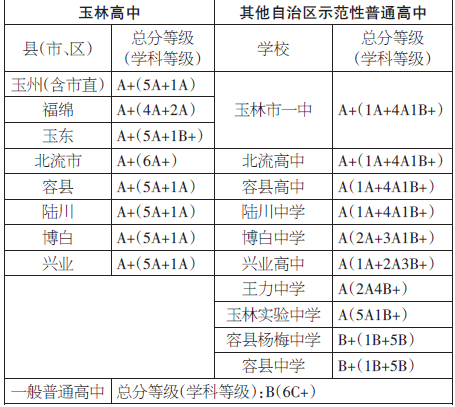 | 玉林高中 | | 其他自治区示范性普通高中 | |
|---|---|---|---|
| 县(市、区) | 总分等级(学科等级) | 学校 | 总分等级(学科等级) |
| 玉州(含市直) | A+(5A+1A) | 玉林市一中 | A+(1A+4A1B+) |
| 福绵 | A+(4A+2A) | | |
| 玉东 | A+(5A+1B+) | | |
| 北流市 | A+(6A+) | 北流高中 | A+(1A+4A1B+) |
| 容县 | A+(5A+1A) | 容县高中 | A(1A+4A1B+) |
| 陆川 | A+(5A+1A) | 陆川中学 | A(1A+4A1B+) |
| 博白 | A+(5A+1A) | 博白中学 | A(2A+3A1B+) |
| 兴业 | A+(5A+1A) | 兴业高中 | A(1A+2A3B+) |
| | | 王力中学 | A(2A4B+) |
| | | 玉林实验中学 | A(5A1B+) |
| | | 容县杨梅中学 | B+(1B+5B) |
| | | 容县中学 | B+(1B+5B) |
| 一般普通高中 | 总分等级(学科等级):B(6C+) | | |